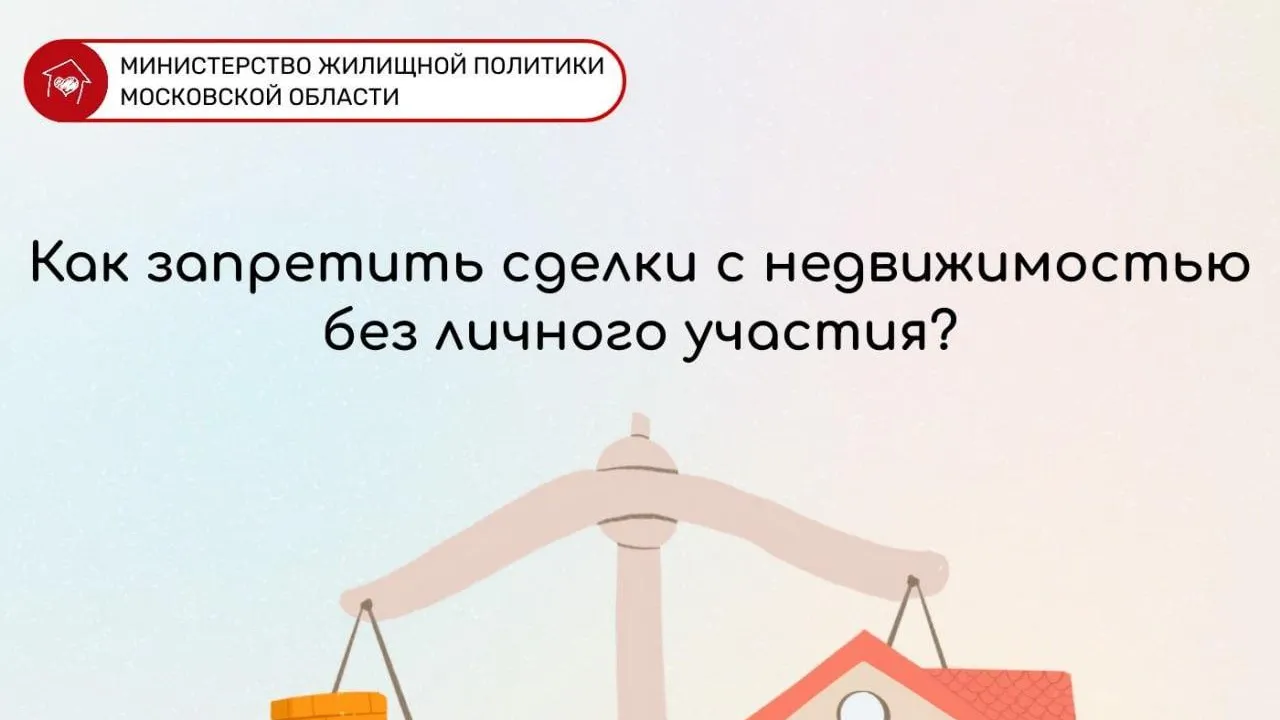 МИНИСТЕРСТВО ЖИЛИЩНОЙ ПОЛИТИКИ
МОСКОВСКОЙ ОБЛАСТИ

Как запретить сделки с недвижимостью без личного участия?